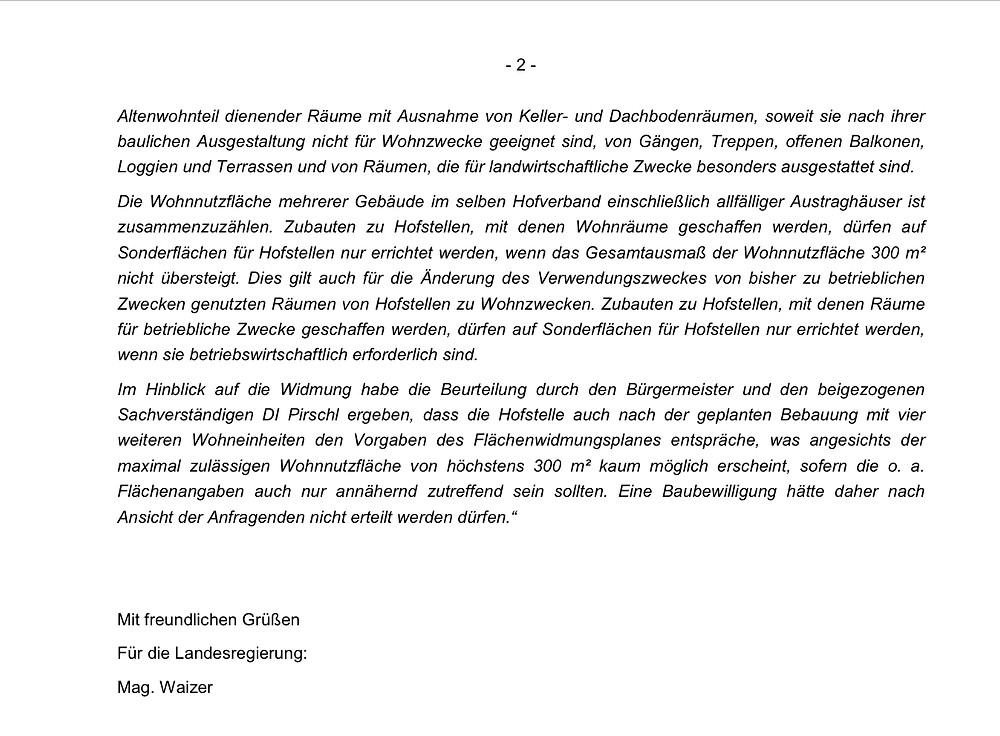 - 2 -

Altenwohnteil dienender Räume mit Ausnahme von Keller- und Dachbodenräumen, soweit sie nach ihrer baulichen Ausgestaltung nicht für Wohnzwecke geeignet sind, von Gängen, Treppen, offenen Balkonen, Loggien und Terrassen und von Räumen, die für landwirtschaftliche Zwecke besonders ausgestattet sind.

Die Wohnnutzfläche mehrerer Gebäude im selben Hofverband einschließlich allfälliger Austraghäuser ist zusammenzuzählen. Zubauten zu Hofstellen, mit denen Wohnräume geschaffen werden, dürfen auf Sonderflächen für Hofstellen nur errichtet werden, wenn das Gesamtausmaß der Wohnnutzfläche 300 m² nicht übersteigt. Dies gilt auch für die Änderung des Verwendungszweckes von bisher zu betrieblichen Zwecken genutzten Räumen von Hofstellen zu Wohnzwecken. Zubauten zu Hofstellen, mit denen Räume für betriebliche Zwecke geschaffen werden, dürfen auf Sonderflächen für Hofstellen nur errichtet werden, wenn sie betriebswirtschaftlich erforderlich sind.

Im Hinblick auf die Widmung habe die Beurteilung durch den Bürgermeister und den beigezogenen Sachverständigen DI Pirschl ergeben, dass die Hofstelle auch nach der geplanten Bebauung mit vier weiteren Wohneinheiten den Vorgaben des Flächenwidmungsplanes entspräche, was angesichts der maximal zulässigen Wohnnutzfläche von höchstens 300 m² kaum möglich erscheint, sofern die o. a. Flächenangaben auch nur annähernd zutreffend sein sollten. Eine Baubewilligung hätte daher nach Ansicht der Anfragenden nicht erteilt werden dürfen.“

Mit freundlichen Grüßen

Für die Landesregierung:

Mag. Waizer